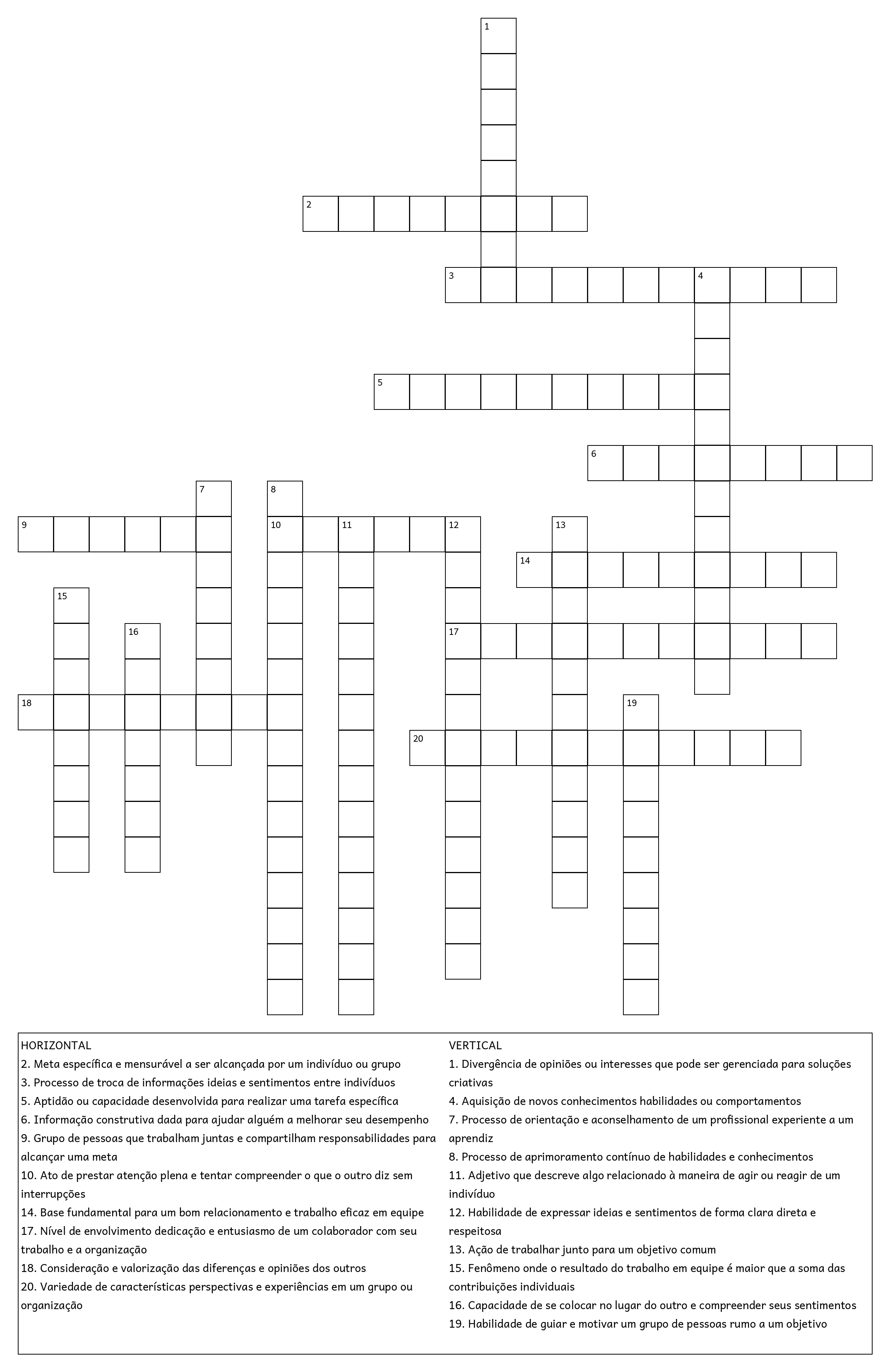 1
2
3 4
5
6
7 8
9 10 11 12 13
14
15
16 17
18 19
20

HORIZONTAL
2. Meta específica e mensurável a ser alcançada por um indivíduo ou grupo
3. Processo de troca de informações ideias e sentimentos entre indivíduos
5. Aptidão ou capacidade desenvolvida para realizar uma tarefa específica
6. Informação construtiva dada para ajudar alguém a melhorar seu desempenho
9. Grupo de pessoas que trabalham juntas e compartilham responsabilidades para alcançar uma meta
10. Ato de prestar atenção plena e tentar compreender o que o outro diz sem interrupções
14. Base fundamental para um bom relacionamento e trabalho eficaz em equipe
17. Nível de envolvimento dedicação e entusiasmo de um colaborador com seu trabalho e a organização
18. Consideração e valorização das diferenças e opiniões dos outros
20. Variedade de características perspectivas e experiências em um grupo ou organização

VERTICAL
1. Divergência de opiniões ou interesses que pode ser gerenciada para soluções criativas
4. Aquisição de novos conhecimentos habilidades ou comportamentos
7. Processo de orientação e aconselhamento de um profissional experiente a um aprendiz
8. Processo de aprimoramento contínuo de habilidades e conhecimentos
11. Adjetivo que descreve algo relacionado à maneira de agir ou reagir de um indivíduo
12. Habilidade de expressar ideias e sentimentos de forma clara direta e respeitosa
13. Ação de trabalhar junto para um objetivo comum
15. Fenômeno onde o resultado do trabalho em equipe é maior que a soma das contribuições individuais
16. Capacidade de se colocar no lugar do outro e compreender seus sentimentos
19. Habilidade de guiar e motivar um grupo de pessoas rumo a um objetivo